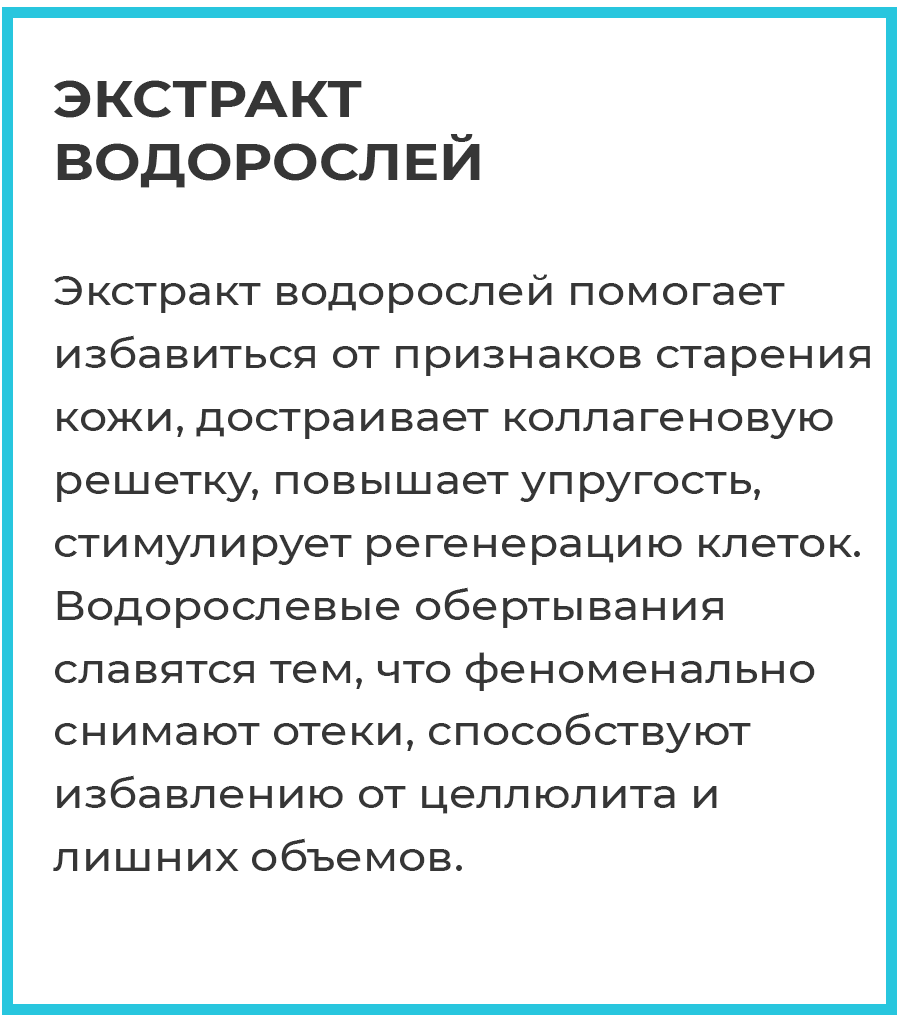 ЭКСТРАКТ ВОДОРОСЛЕЙ

Экстракт водорослей помогает избавиться от признаков старения кожи, достраивает коллагеновую решетку, повышает упругость, стимулирует регенерацию клеток. Водорослевые обертывания славятся тем, что феноменально снимают отеки, способствуют избавлению от целлюлита и лишних объемов.